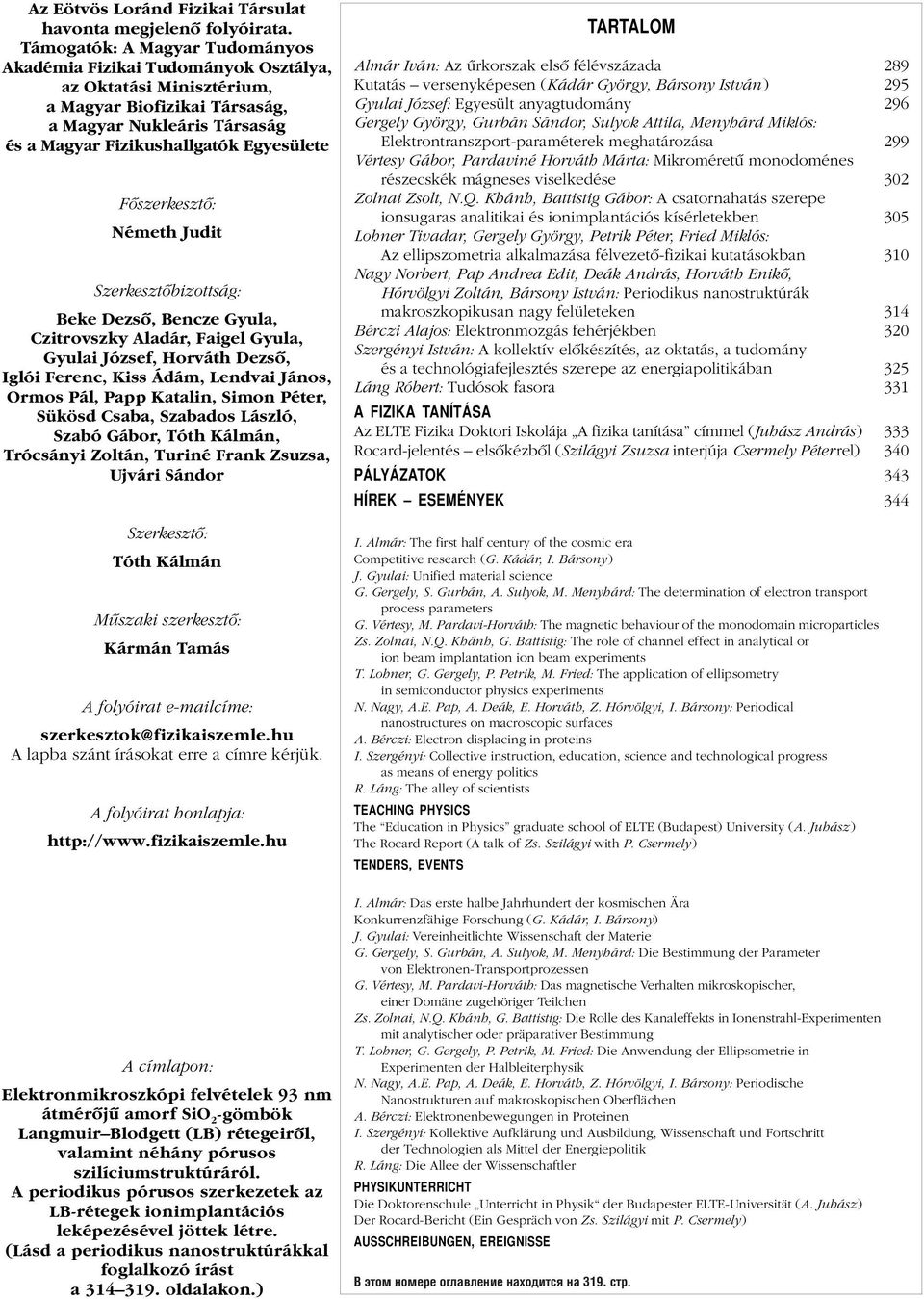 Az Eötvös Loránd Fizikai Társulat havonta megjelenő folyóirata. Támogatók: A Magyar Tudományos Akadémia Fizikai Tudományok Osztálya, az Oktatási Minisztérium, a Magyar Biofizikai Társaság, a Magyar Nukleáris Társaság és a Magyar Fizikushallgatók Egyesülete

Főszerkesztő:
Németh Judit

Szerkesztőbizottság:
Beke Dezső, Bencze Gyula, Czitrovszky Aladár, Faigel Gyula, Gyulai József, Horváth Dezső, Iglói Ferenc, Kiss Ádám, Lendvai János, Ormos Pál, Papp Katalin, Simon Péter, Sükösd Csaba, Szabados László, Szabó Gábor, Tóth Kálmán, Trócsányi Zoltán, Turiné Frank Zsuzsa, Ujvári Sándor

Szerkesztő:
Tóth Kálmán

Műszaki szerkesztő:
Kármán Tamás

A folyóirat e-mailcíme:
szerkesztok@fizikaiszemle.hu
A lapba szánt írásokat erre a címre kérjük.

A folyóirat honlapja:
http://www.fizikaiszemle.hu

A címlapon:
Elektronmikroszkópi felvételek 93 nm átmérőjű amorf $SiO_2$-gömbök Langmuir–Blodgett (LB) rétegeiről, valamint néhány pórusos szilíciumstruktúráról. A periodikus pórusos szerkezetek az LB-rétegek ionimplantációs leképezésével jöttek létre. (Lásd a periodikus nanostruktúrákkal foglalkozó írást a 314–319. oldalakon.)

TARTALOM

Almár Iván: Az űrkorszak első félévszázada 289
Kutatás – versenyképesen (Kádár György, Bársony István) 295
Gyulai József: Egyesült anyagtudomány 296
Gergely György, Gurbán Sándor, Sulyok Attila, Menyhárd Miklós: Elektrontranszport-paraméterek meghatározása 299
Vértesy Gábor, Pardaviné Horváth Márta: Mikroméretű monodoménes részecskék mágneses viselkedése 302
Zolnai Zsolt, N.Q. Khánh, Battistig Gábor: A csatornahatás szerepe ionsugaras analitikai és ionimplantációs kísérletekben 305
Lohner Tivadar, Gergely György, Petrik Péter, Fried Miklós: Az ellipszometria alkalmazása félvezető-fizikai kutatásokban 310
Nagy Norbert, Pap Andrea Edit, Deák András, Horváth Enikő, Hórvölgyi Zoltán, Bársony István: Periodikus nanostruktúrák makroszkopikusan nagy felületeken 314
Bérczi Alajos: Elektronmozgás fehérjékben 320
Szergényi István: A kollektív előkészítés, az oktatás, a tudomány és a technológiafejlesztés szerepe az energiapolitikában 325
Láng Róbert: Tudósok fasora 331

A FIZIKA TANÍTÁSA
Az ELTE Fizika Doktori Iskolája „A fizika tanítása” címmel (Juhász András) 333
Rocard-jelentés – elsőkézből (Szilágyi Zsuzsa interjúja Csermely Péterrel) 340

PÁLYÁZATOK 343
HÍREK – ESEMÉNYEK 344

I. Almár: The first half century of the cosmic era
Competitive research (G. Kádár, I. Bársony)
J. Gyulai: Unified material science
G. Gergely, S. Gurbán, A. Sulyok, M. Menyhárd: The determination of electron transport process parameters
G. Vértesy, M. Pardavi-Horváth: The magnetic behaviour of the monodomain microparticles
Zs. Zolnai, N.Q. Khánh, G. Battistig: The role of channel effect in analytical or ion beam implantation ion beam experiments
T. Lohner, G. Gergely, P. Petrik, M. Fried: The application of ellipsometry in semiconductor physics experiments
N. Nagy, A.E. Pap, A. Deák, E. Horváth, Z. Hórvölgyi, I. Bársony: Periodical nanostructures on macroscopic surfaces
A. Bérczi: Electron displacing in proteins
I. Szergényi: Collective instruction, education, science and technological progress as means of energy politics
R. Láng: The alley of scientists
TEACHING PHYSICS
The “Education in Physics” graduate school of ELTE (Budapest) University (A. Juhász)
The Rocard Report (A talk of Zs. Szilágyi with P. Csermely)
TENDERS, EVENTS

I. Almár: Das erste halbe Jahrhundert der kosmischen Ära
Konkurrenzfähige Forschung (G. Kádár, I. Bársony)
J. Gyulai: Vereinheitlichte Wissenschaft der Materie
G. Gergely, S. Gurbán, A. Sulyok, M. Menyhárd: Die Bestimmung der Parameter von Elektronen-Transportprozessen
G. Vértesy, M. Pardavi-Horváth: Das magnetische Verhalten mikroskopischer, einer Domäne zugehöriger Teilchen
Zs. Zolnai, N.Q. Khánh, G. Battistig: Die Rolle des Kanaleffekts in Ionenstrahl-Experimenten mit analytischer oder präparativer Bestimmung
T. Lohner, G. Gergely, P. Petrik, M. Fried: Die Anwendung der Ellipsometrie in Experimenten der Halbleiterphysik
N. Nagy, A.E. Pap, A. Deák, E. Horváth, Z. Hórvölgyi, I. Bársony: Periodische Nanostrukturen auf makroskopischen Oberflächen
A. Bérczi: Elektronenbewegungen in Proteinen
I. Szergényi: Kollektive Aufklärung und Ausbildung, Wissenschaft und Fortschritt der Technologien als Mittel der Energiepolitik
R. Láng: Die Allee der Wissenschaftler
PHYSIKUNTERRICHT
Die Doktorenschule „Unterricht in Physik“ der Budapester ELTE-Universität (A. Juhász)
Der Rocard-Bericht (Ein Gespräch von Zs. Szilágyi mit P. Csermely)
AUSSCHREIBUNGEN, EREIGNISSE

В этом номере оглавление находится на 319. стр.